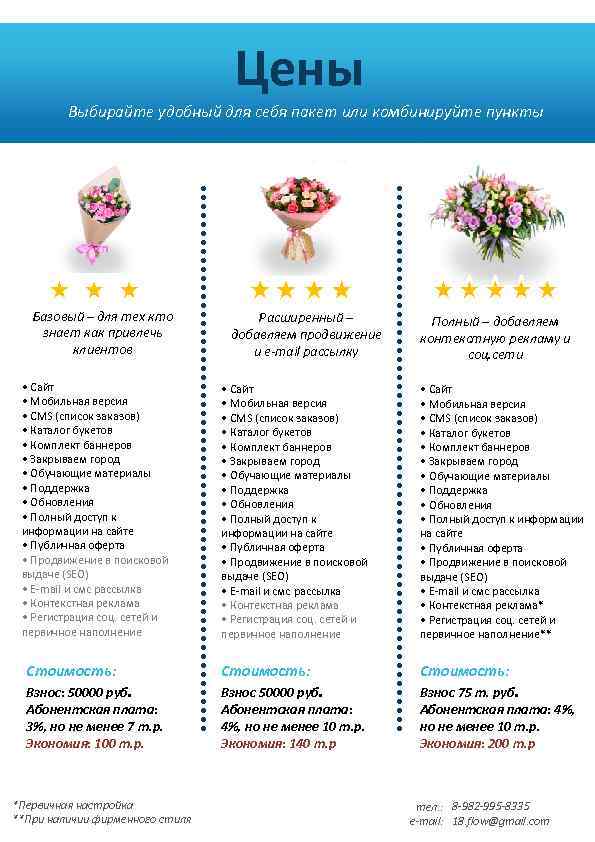 Цены

Выбирайте удобный для себя пакет или комбинируйте пункты

Базовый – для тех кто знает как привлечь клиентов

• Сайт
• Мобильная версия
• CMS (список заказов)
• Каталог букетов
• Комплект баннеров
• Закрываем город
• Обучающие материалы
• Поддержка
• Обновления
• Полный доступ к информации на сайте
• Публичная оферта
• Продвижение в поисковой выдаче (SEO)
• E-mail и смс рассылка
• Контекстная реклама
• Регистрация соц. сетей и первичное наполнение

Стоимость:

Взнос: 50000 руб.
Абонентская плата: 3%, но не менее 7 т.р.
Экономия: 100 т.р.

Расширенный – добавляем продвижение и e-mail рассылку

• Сайт
• Мобильная версия
• CMS (список заказов)
• Каталог букетов
• Комплект баннеров
• Закрываем город
• Обучающие материалы
• Поддержка
• Обновления
• Полный доступ к информации на сайте
• Публичная оферта
• Продвижение в поисковой выдаче (SEO)
• E-mail и смс рассылка
• Контекстная реклама
• Регистрация соц. сетей и первичное наполнение

Стоимость:

Взнос 50000 руб.
Абонентская плата: 4%, но не менее 10 т.р.
Экономия: 140 т.р

Полный – добавляем контекстную рекламу и соц.сети

• Сайт
• Мобильная версия
• CMS (список заказов)
• Каталог букетов
• Комплект баннеров
• Закрываем город
• Обучающие материалы
• Поддержка
• Обновления
• Полный доступ к информации на сайте
• Публичная оферта
• Продвижение в поисковой выдаче (SEO)
• E-mail и смс рассылка
• Контекстная реклама*
• Регистрация соц. сетей и первичное наполнение**

Стоимость:

Взнос 75 т. руб.
Абонентская плата: 4%, но не менее 10 т.р.
Экономия: 200 т.р

*Первичная настройка
**При наличии фирменного стиля

тел.: 8-982-995-8335
e-mail: 18.flow@gmail.com